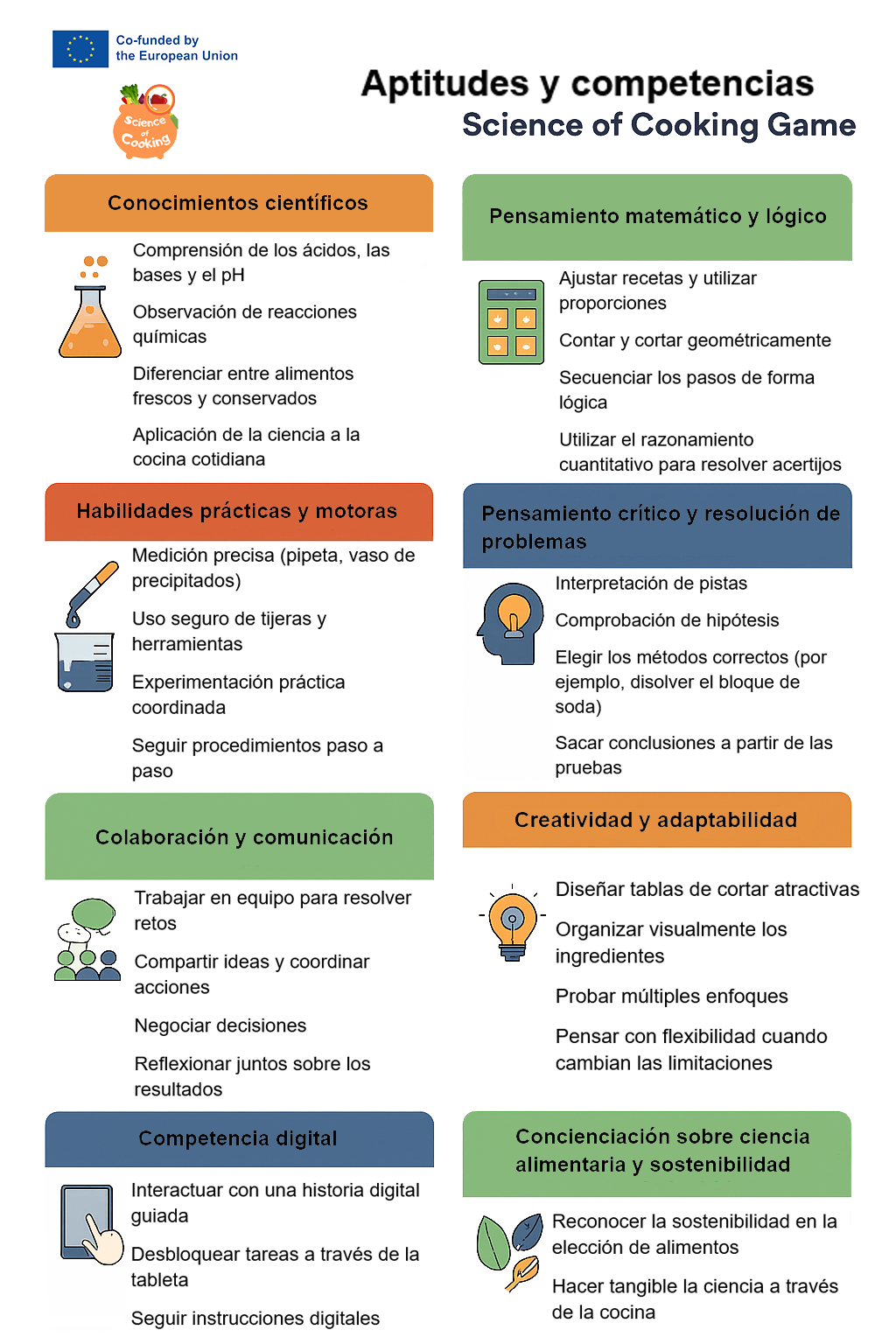 Co-funded by the European Union

Science of Cooking

Aptitudes y competencias
Science of Cooking Game

Conocimientos científicos

Comprensión de los ácidos, las bases y el pH

Observación de reacciones químicas

Diferenciar entre alimentos frescos y conservados

Aplicación de la ciencia a la cocina cotidiana

Habilidades prácticas y motoras

Medición precisa (pipeta, vaso de precipitados)

Uso seguro de tijeras y herramientas

Experimentación práctica coordinada

Seguir procedimientos paso a paso

Colaboración y comunicación

Trabajar en equipo para resolver retos

Compartir ideas y coordinar acciones

Negociar decisiones

Reflexionar juntos sobre los resultados

Competencia digital

Interactuar con una historia digital guiada

Desbloquear tareas a través de la tableta

Seguir instrucciones digitales

Pensamiento matemático y lógico

Ajustar recetas y utilizar proporciones

Contar y cortar geométricamente

Secuenciar los pasos de forma lógica

Utilizar el razonamiento cuantitativo para resolver acertijos

Pensamiento crítico y resolución de problemas

Interpretación de pistas

Comprobación de hipótesis

Elegir los métodos correctos (por ejemplo, disolver el bloque de soda)

Sacar conclusiones a partir de las pruebas

Creatividad y adaptabilidad

Diseñar tablas de cortar atractivas

Organizar visualmente los ingredientes

Probar múltiples enfoques

Pensar con flexibilidad cuando cambian las limitaciones

Concienciación sobre ciencia alimentaria y sostenibilidad

Reconocer la sostenibilidad en la elección de alimentos

Hacer tangible la ciencia a través de la cocina